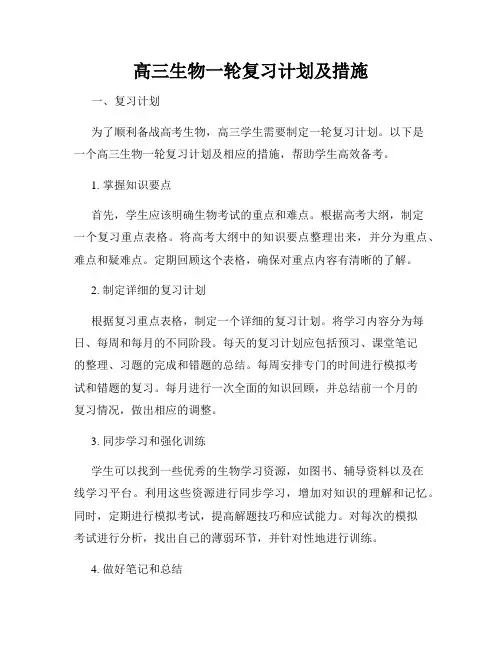 高三生物一轮复习计划及措施

一、复习计划

为了顺利备战高考生物，高三学生需要制定一轮复习计划。以下是一个高三生物一轮复习计划及相应的措施，帮助学生高效备考。

1. 掌握知识要点

首先，学生应该明确生物考试的重点和难点。根据高考大纲，制定一个复习重点表格。将高考大纲中的知识要点整理出来，并分为重点、难点和疑难点。定期回顾这个表格，确保对重点内容有清晰的了解。

2. 制定详细的复习计划

根据复习重点表格，制定一个详细的复习计划。将学习内容分为每日、每周和每月的不同阶段。每天的复习计划应包括预习、课堂笔记的整理、习题的完成和错题的总结。每周安排专门的时间进行模拟考试和错题的复习。每月进行一次全面的知识回顾，并总结前一个月的复习情况，做出相应的调整。

3. 同步学习和强化训练

学生可以找到一些优秀的生物学习资源，如图书、辅导资料以及在线学习平台。利用这些资源进行同步学习，增加对知识的理解和记忆。同时，定期进行模拟考试，提高解题技巧和应试能力。对每次的模拟考试进行分析，找出自己的薄弱环节，并针对性地进行训练。

4. 做好笔记和总结